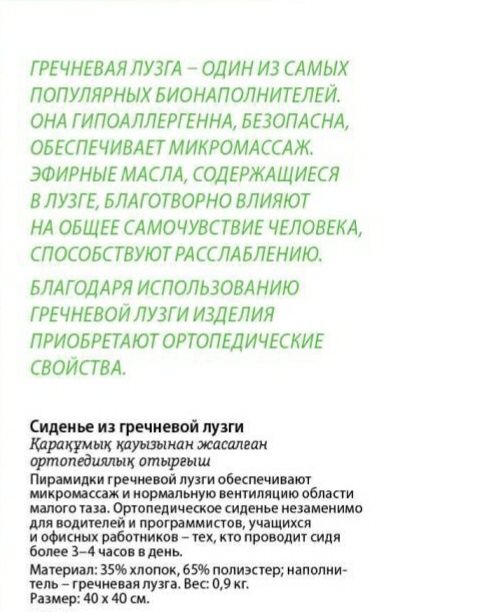 ГРЕЧНЕВАЯ ЛУЗГА – ОДИН ИЗ САМЫХ ПОПУЛЯРНЫХ БИОНАПОЛНИТЕЛЕЙ. ОНА ГИПОАЛЛЕРГЕННА, БЕЗОПАСНА, ОБЕСПЕЧИВАЕТ МИКРОМАССАЖ. ЭФИРНЫЕ МАСЛА, СОДЕРЖАЩИЕСЯ В ЛУЗГЕ, БЛАГОТВОРНО ВЛИЯЮТ НА ОБЩЕЕ САМОЧУВСТВИЕ ЧЕЛОВЕКА, СПОСОБСТВУЮТ РАССЛАБЛЕНИЮ.

БЛАГОДАРЯ ИСПОЛЬЗОВАНИЮ ГРЕЧНЕВОЙ ЛУЗГИ ИЗДЕЛИЯ ПРИОБРЕТАЮТ ОРТОПЕДИЧЕСКИЕ СВОЙСТВА.

Сиденье из гречневой лузги
Қарақұмық қауызынан жасалған ортопедиялық отырғыш
Пирамидки гречневой лузги обеспечивают микромассаж и нормальную вентиляцию области малого таза. Ортопедическое сиденье незаменимо для водителей и программистов, учащихся и офисных работников – тех, кто проводит сидя более 3–4 часов в день.
Материал: 35% хлопок, 65% полиэстер; наполнитель – гречневая лузга. Вес: 0,9 кг.
Размер: 40 х 40 см.